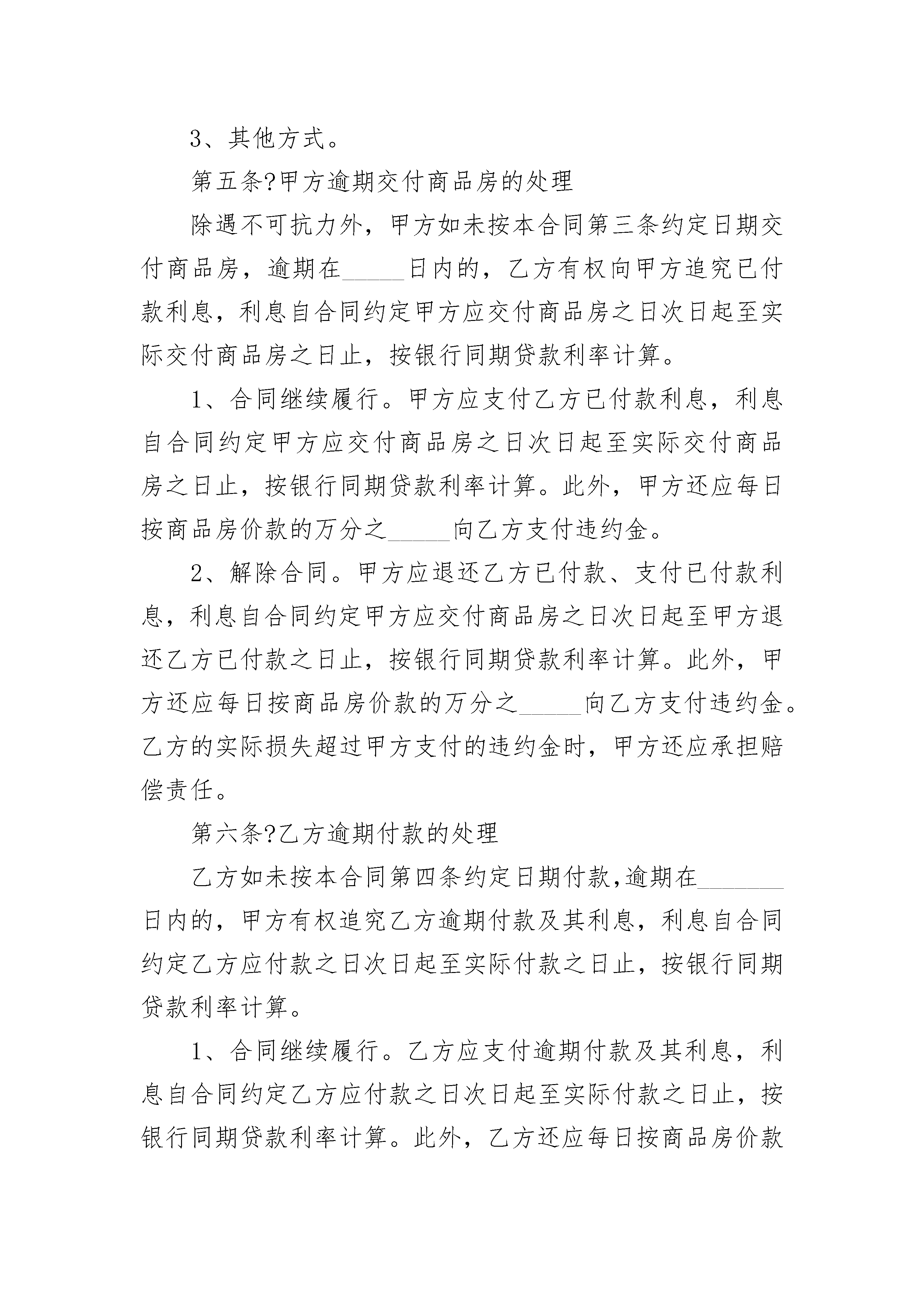 3、其他方式。

第五条?甲方逾期交付商品房的处理

除遇不可抗力外，甲方如未按本合同第三条约定日期交付商品房，逾期在_____日内的，乙方有权向甲方追究已付款利息，利息自合同约定甲方应交付商品房之日次日起至实际交付商品房之日止，按银行同期贷款利率计算。

1、合同继续履行。甲方应支付乙方已付款利息，利息自合同约定甲方应交付商品房之日次日起至实际交付商品房之日止，按银行同期贷款利率计算。此外，甲方还应每日按商品房价款的万分之_____向乙方支付违约金。

2、解除合同。甲方应退还乙方已付款、支付已付款利息，利息自合同约定甲方应交付商品房之日次日起至甲方退还乙方已付款之日止，按银行同期贷款利率计算。此外，甲方还应每日按商品房价款的万分之_____向乙方支付违约金。乙方的实际损失超过甲方支付的违约金时，甲方还应承担赔偿责任。

第六条?乙方逾期付款的处理

乙方如未按本合同第四条约定日期付款,逾期在_______日内的，甲方有权追究乙方逾期付款及其利息，利息自合同约定乙方应付款之日次日起至实际付款之日止，按银行同期贷款利率计算。

1、合同继续履行。乙方应支付逾期付款及其利息，利息自合同约定乙方应付款之日次日起至实际付款之日止，按银行同期贷款利率计算。此外，乙方还应每日按商品房价款